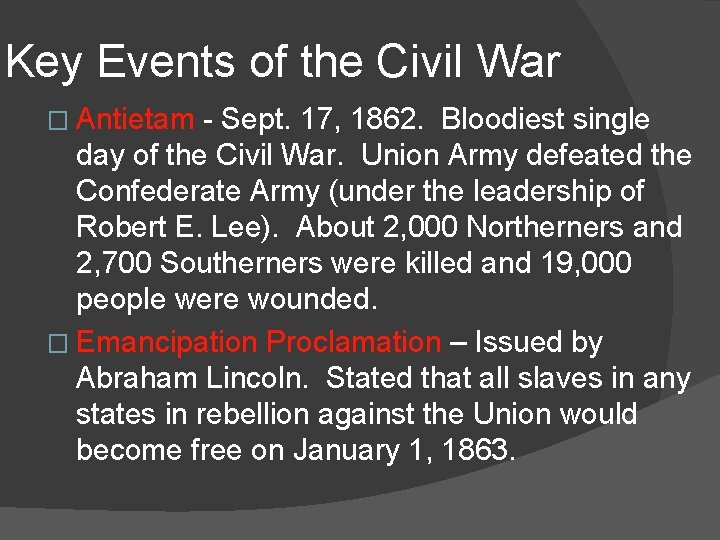 Key Events of the Civil War

□ Antietam - Sept. 17, 1862. Bloodiest single day of the Civil War. Union Army defeated the Confederate Army (under the leadership of Robert E. Lee). About 2,000 Northerners and 2,700 Southerners were killed and 19,000 people were wounded.

□ Emancipation Proclamation – Issued by Abraham Lincoln. Stated that all slaves in any states in rebellion against the Union would become free on January 1, 1863.